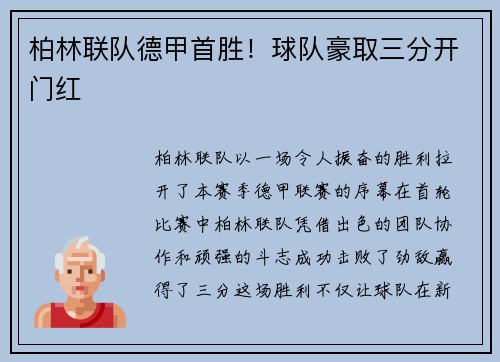 柏林联队德甲首胜！球队豪取三分开门红

柏林联队以一场令人振奋的胜利拉开了本赛季德甲联赛的序幕在首轮比赛中柏林联队凭借出色的团队协作和顽强的斗志成功击败了劲敌赢得了三分这场胜利不仅让球队在新